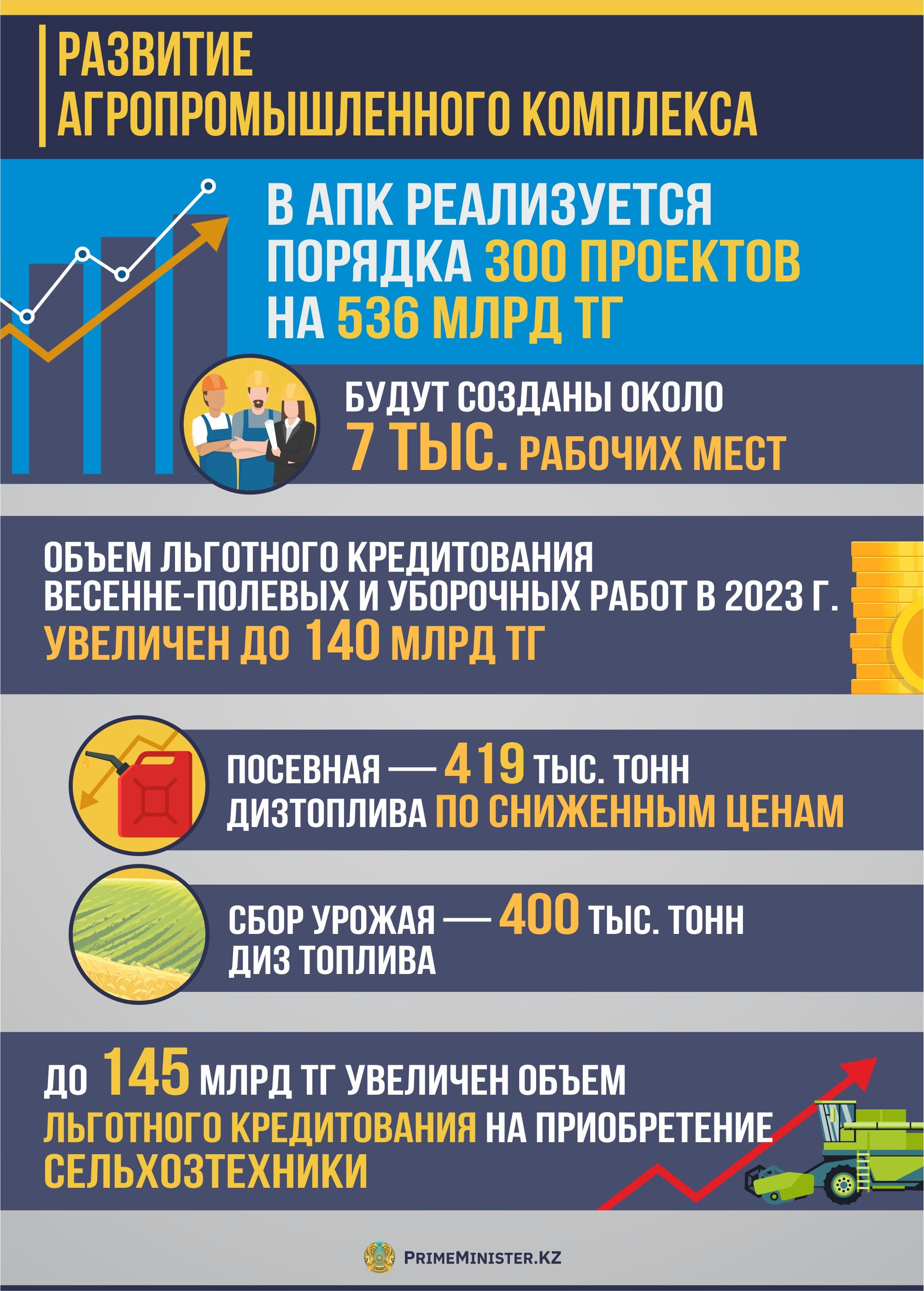 РАЗВИТИЕ АГРОПРОМЫШЛЕННОГО КОМПЛЕКСА

В АПК РЕАЛИЗУЕТСЯ ПОРЯДКА 300 ПРОЕКТОВ НА 536 МЛРД ТГ

БУДУТ СОЗДАНЫ ОКОЛО 7 ТЫС. РАБОЧИХ МЕСТ

ОБЪЕМ ЛЬГОТНОГО КРЕДИТОВАНИЯ ВЕСЕННЕ-ПОЛЕВЫХ И УБОРОЧНЫХ РАБОТ В 2023 Г. УВЕЛИЧЕН ДО 140 МЛРД ТГ

ПОСЕВНАЯ — 419 ТЫС. ТОНН ДИЗТОПЛИВА ПО СНИЖЕННЫМ ЦЕНАМ

СБОР УРОЖАЯ — 400 ТЫС. ТОНН ДИЗ ТОПЛИВА

ДО 145 МЛРД ТГ УВЕЛИЧЕН ОБЪЕМ ЛЬГОТНОГО КРЕДИТОВАНИЯ НА ПРИОБРЕТЕНИЕ СЕЛЬХОЗТЕХНИКИ

PRIMEMINISTER.KZ